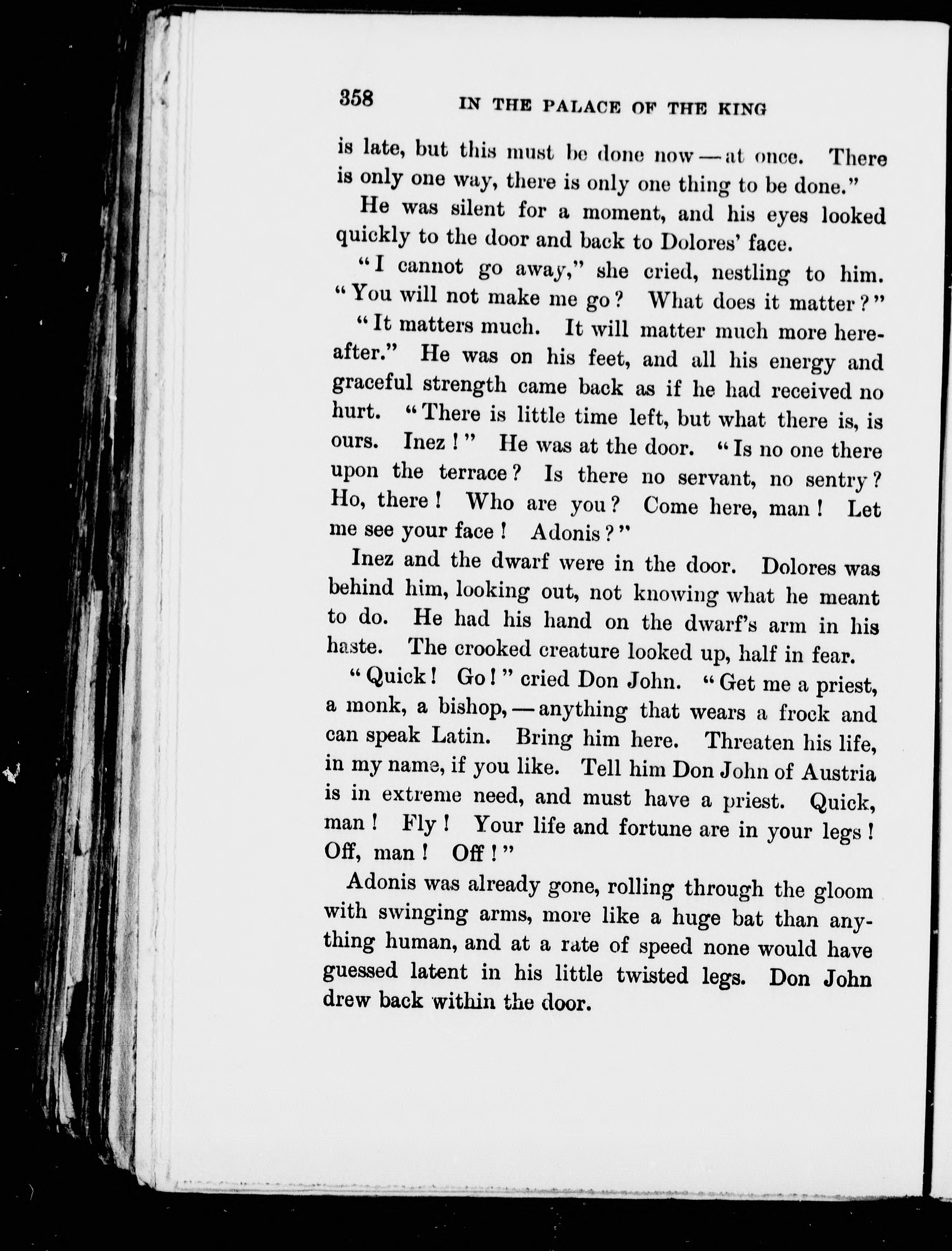 358 IN THE PALACE OF THE KING

is late, but this must be done now — at once. There is only one way, there is only one thing to be done."

He was silent for a moment, and his eyes looked quickly to the door and back to Dolores' face.

"I cannot go away," she cried, nestling to him. "You will not make me go? What does it matter?"

"It matters much. It will matter much more hereafter." He was on his feet, and all his energy and graceful strength came back as if he had received no hurt. "There is little time left, but what there is, is ours. Inez!" He was at the door. "Is no one there upon the terrace? Is there no servant, no sentry? Ho, there! Who are you? Come here, man! Let me see your face! Adonis?"

Inez and the dwarf were in the door. Dolores was behind him, looking out, not knowing what he meant to do. He had his hand on the dwarf's arm in his haste. The crooked creature looked up, half in fear.

"Quick! Go!" cried Don John. "Get me a priest, a monk, a bishop, — anything that wears a frock and can speak Latin. Bring him here. Threaten his life, in my name, if you like. Tell him Don John of Austria is in extreme need, and must have a priest. Quick, man! Fly! Your life and fortune are in your legs! Off, man! Off!"

Adonis was already gone, rolling through the gloom with swinging arms, more like a huge bat than anything human, and at a rate of speed none would have guessed latent in his little twisted legs. Don John drew back within the door.